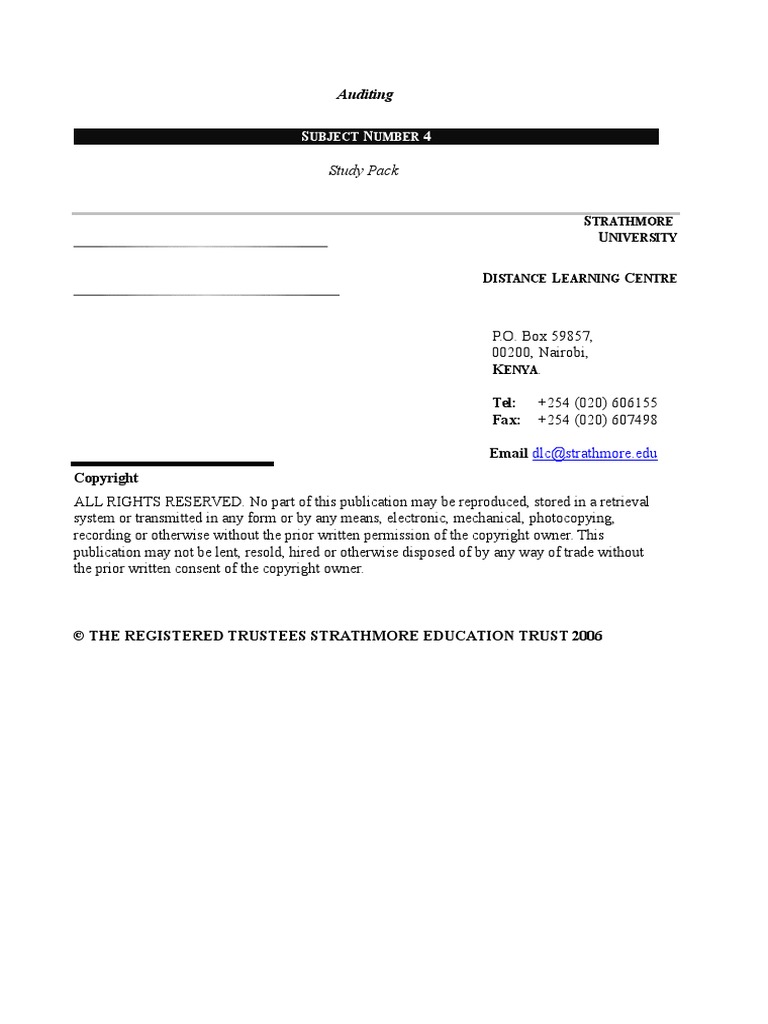 Auditing

SUBJECT NUMBER 4

Study Pack

STRATHMORE UNIVERSITY

DISTANCE LEARNING CENTRE

P.O. Box 59857,
00200, Nairobi,
KENYA.

Tel: +254 (020) 606155
Fax: +254 (020) 607498

Email dlc@strathmore.edu

Copyright
ALL RIGHTS RESERVED. No part of this publication may be reproduced, stored in a retrieval system or transmitted in any form or by any means, electronic, mechanical, photocopying, recording or otherwise without the prior written permission of the copyright owner. This publication may not be lent, resold, hired or otherwise disposed of by any way of trade without the prior written consent of the copyright owner.

© THE REGISTERED TRUSTEES STRATHMORE EDUCATION TRUST 2006